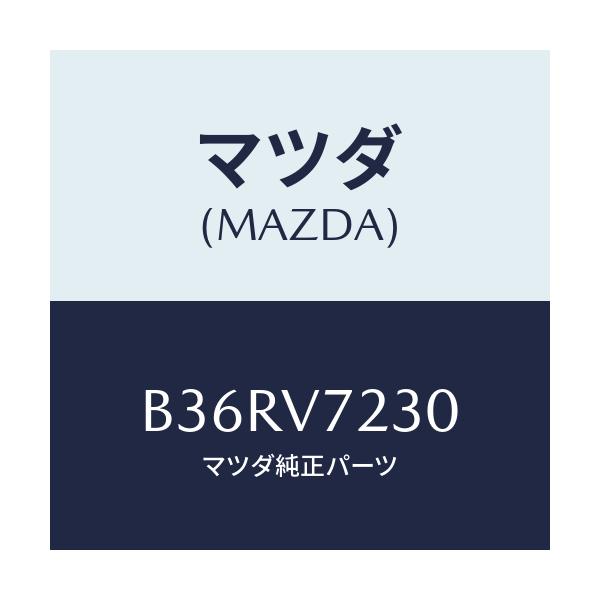 マツダ
(MAZDA)

B36RV7230
マツダ純正パーツ